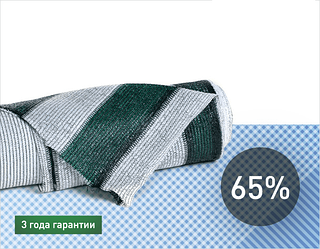 65%

3 года гарантии